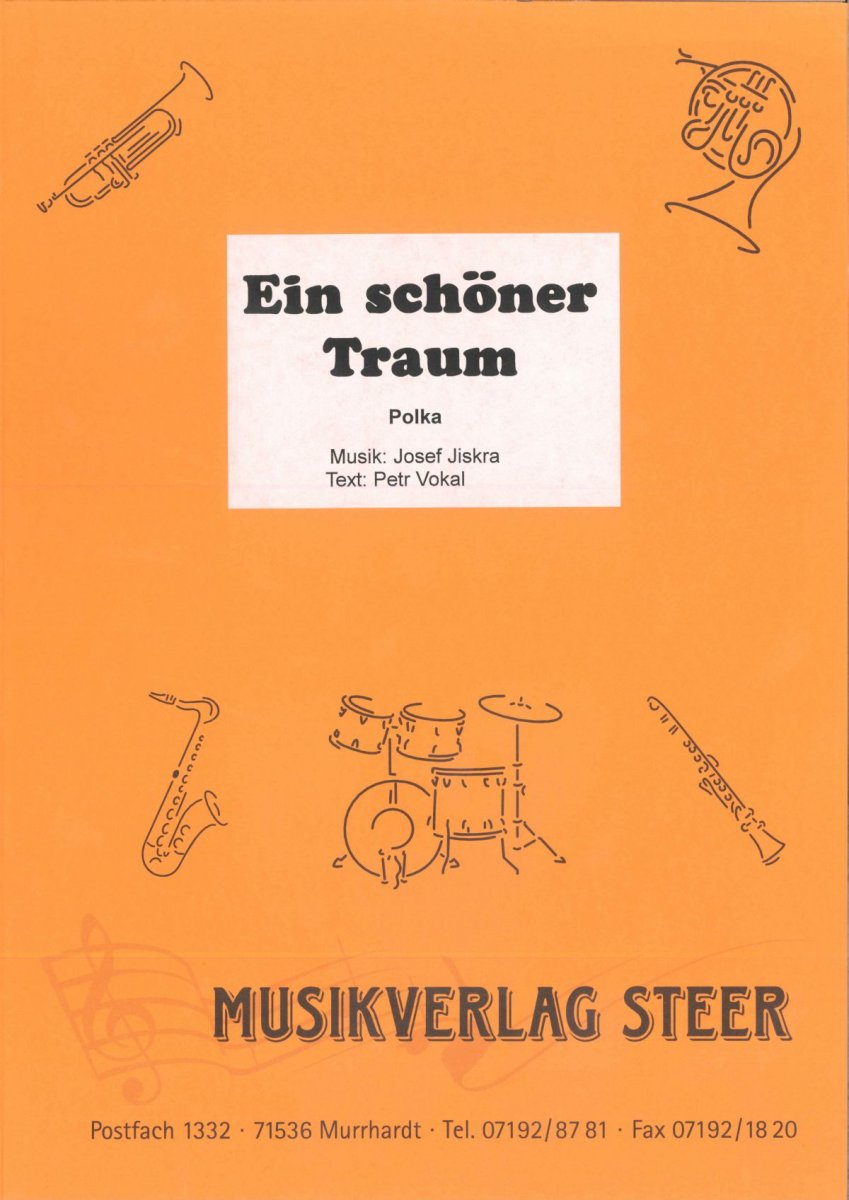 Ein schöner Traum

Polka

Musik: Josef Jiskra
Text: Petr Vokal

MUSIKVERLAG STEER

Postfach 1332 · 71536 Murrhardt · Tel. 07192/87 81 · Fax 07192/18 20